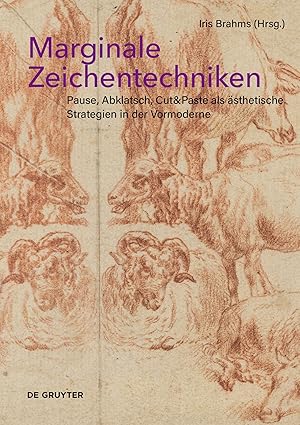 Iris Brahms (Hrsg.)

Marginale Zeichentechniken

Pause, Abklatsch, Cut&Paste als ästhetische Strategien in der Vormoderne

DE GRUYTER